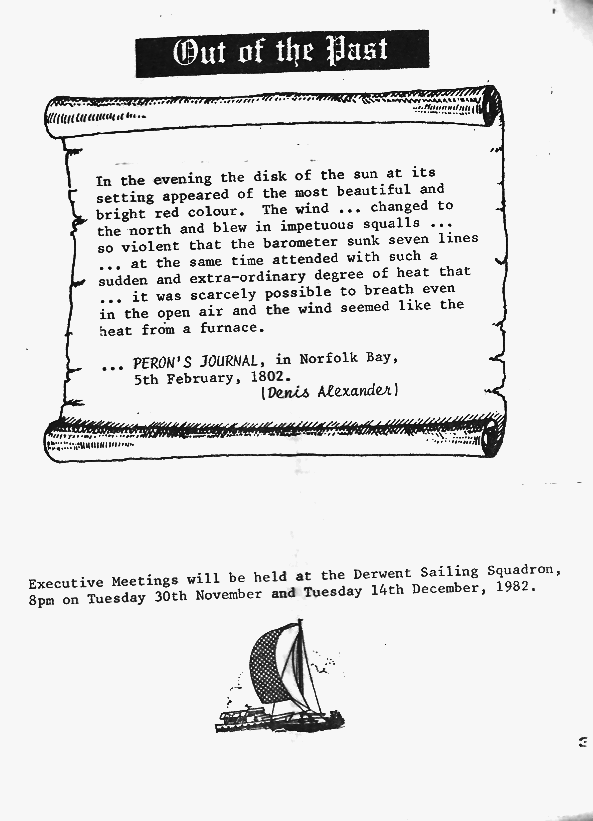 Out of the Past

In the evening the disk of the sun at its setting appeared of the most beautiful and bright red colour. The wind ... changed to the north and blew in impetuous squalls ... so violent that the barometer sunk seven lines ... at the same time attended with such a sudden and extra-ordinary degree of heat that ... it was scarcely possible to breath even in the open air and the wind seemed like the heat from a furnace.

... PERON'S JOURNAL, in Norfolk Bay, 5th February, 1802.
(Denis Alexander)

Executive Meetings will be held at the Derwent Sailing Squadron, 8pm on Tuesday 30th November and Tuesday 14th December, 1982.

3